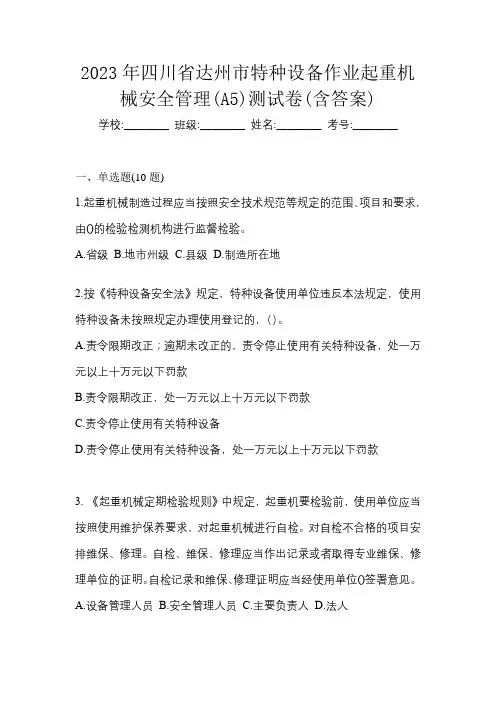 2023年四川省达州市特种设备作业起重机械安全管理(A5)测试卷(含答案)

学校:________ 班级:________ 姓名:________ 考号:________

一、单选题(10题)

1.起重机械制造过程应当按照安全技术规范等规定的范围、项目和要求，由()的检验检测机构进行监督检验。

A.省级 B.地市州级 C.县级 D.制造所在地

2.按《特种设备安全法》规定，特种设备使用单位违反本法规定，使用特种设备未按照规定办理使用登记的，()。

A.责令限期改正；逾期未改正的，责令停止使用有关特种设备，处一万元以上十万元以下罚款

B.责令限期改正，处一万元以上十万元以下罚款

C.责令停止使用有关特种设备

D.责令停止使用有关特种设备，处一万元以上十万元以下罚款

3.《起重机械定期检验规则》中规定，起重机要检验前，使用单位应当按照使用维护保养要求，对起重机械进行自检。对自检不合格的项目安排维保、修理。自检、维保、修理应当作出记录或者取得专业维保、修理单位的证明。自检记录和维保、修理证明应当经使用单位()签署意见。

A.设备管理人员 B.安全管理人员 C.主要负责人 D.法人